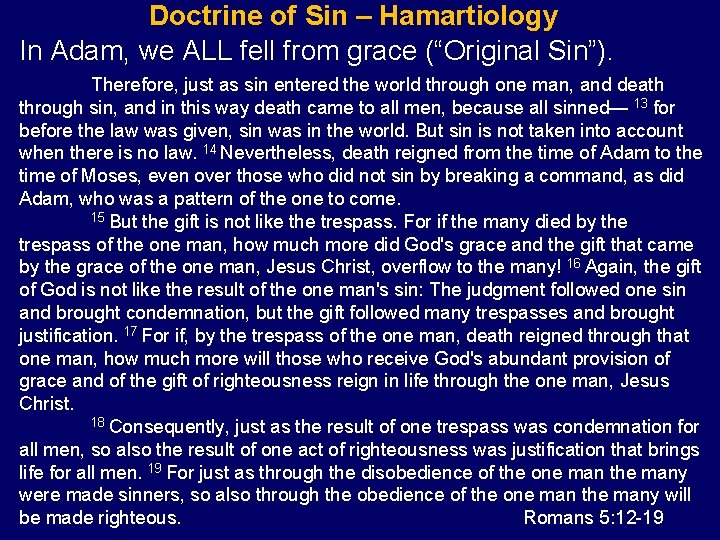 Doctrine of Sin – Hamartiology

In Adam, we ALL fell from grace (“Original Sin”).

Therefore, just as sin entered the world through one man, and death through sin, and in this way death came to all men, because all sinned— $^{13}$ for before the law was given, sin was in the world. But sin is not taken into account when there is no law. $^{14}$ Nevertheless, death reigned from the time of Adam to the time of Moses, even over those who did not sin by breaking a command, as did Adam, who was a pattern of the one to come.

$^{15}$ But the gift is not like the trespass. For if the many died by the trespass of the one man, how much more did God's grace and the gift that came by the grace of the one man, Jesus Christ, overflow to the many! $^{16}$ Again, the gift of God is not like the result of the one man's sin: The judgment followed one sin and brought condemnation, but the gift followed many trespasses and brought justification. $^{17}$ For if, by the trespass of the one man, death reigned through that one man, how much more will those who receive God's abundant provision of grace and of the gift of righteousness reign in life through the one man, Jesus Christ.

$^{18}$ Consequently, just as the result of one trespass was condemnation for all men, so also the result of one act of righteousness was justification that brings life for all men. $^{19}$ For just as through the disobedience of the one man the many were made sinners, so also through the obedience of the one man the many will be made righteous. Romans 5:12-19